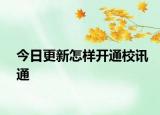 今日更新怎样开通校讯通